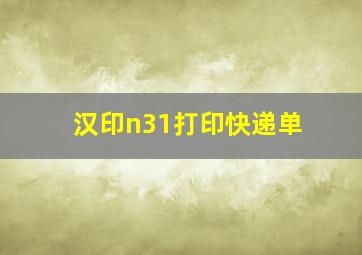 汉印n31打印快递单